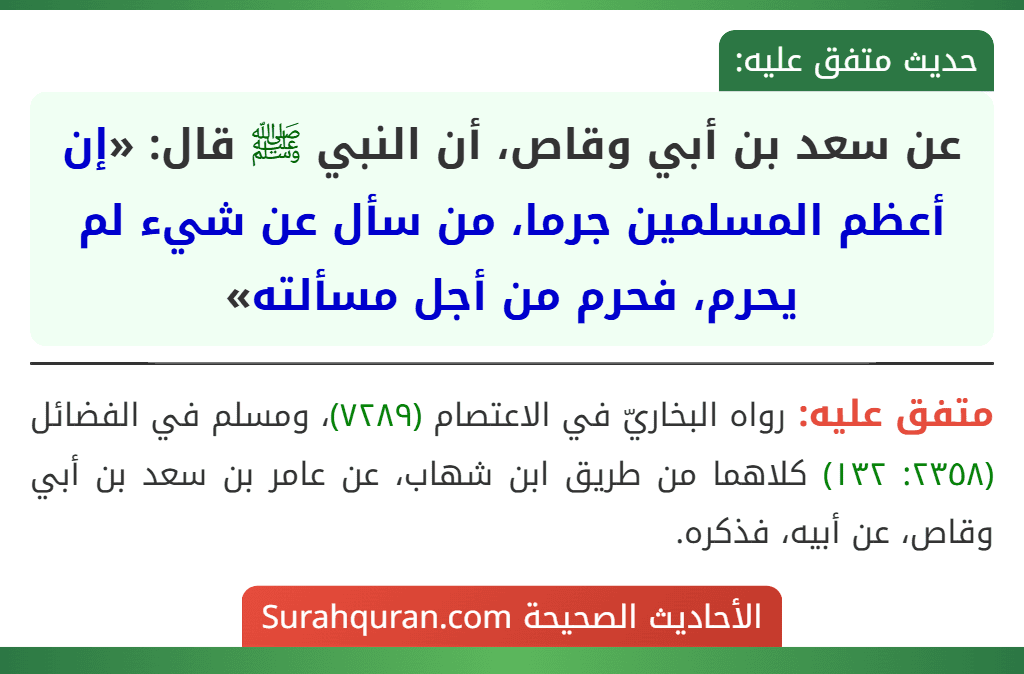 حديث متفق عليه:

عن سعد بن أبي وقاص، أن النبي ﷺ قال: «إن أعظم المسلمين جرما، من سأل عن شيء لم يحرم، فحرم من أجل مسألته»

متفق عليه: رواه البخاريّ في الاعتصام (٧٢٨٩)، ومسلم في الفضائل (٢٣٥٨: ١٣٢) كلاهما من طريق ابن شهاب، عن عامر بن سعد بن أبي وقاص، عن أبيه، فذكره.

الأحاديث الصحيحة Surahquran.com